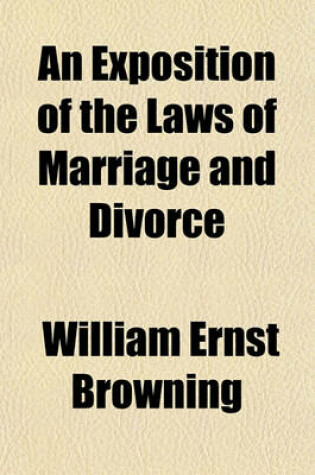 An Exposition of the Laws of Marriage and Divorce

William Ernst Browning